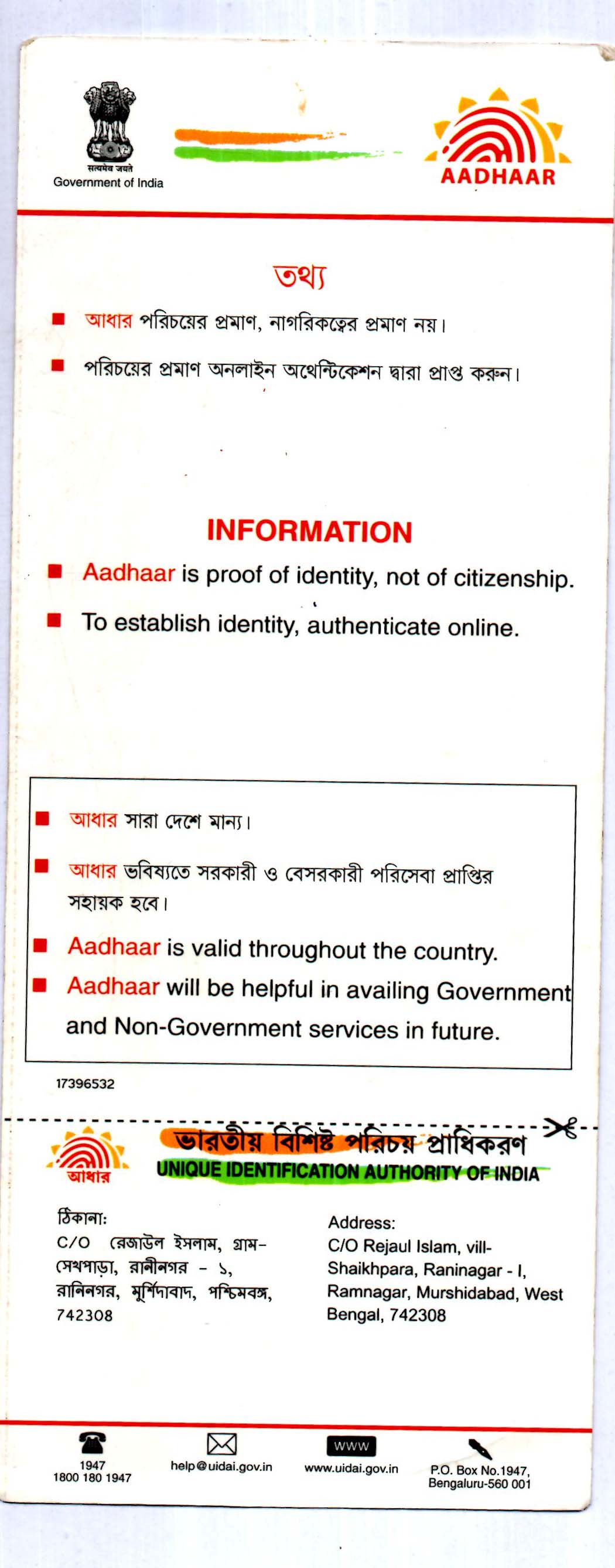 सत्यमेव जयते
Government of India

AADHAAR

তথ্য

■ আধার পরিচয়ের প্রমাণ, নাগরিকত্বের প্রমাণ নয়।

■ পরিচয়ের প্রমাণ অনলাইন অথেন্টিকেশন দ্বারা প্রাপ্ত করুন।

INFORMATION

■ Aadhaar is proof of identity, not of citizenship.

■ To establish identity, authenticate online.

■ আধার সারা দেশে মান্য।

■ আধার ভবিষ্যতে সরকারী ও বেসরকারী পরিসেবা প্রাপ্তির সহায়ক হবে।

■ Aadhaar is valid throughout the country.

■ Aadhaar will be helpful in availing Government and Non-Government services in future.

17396532

আধার
ভারতীয় বিশিষ্ট পরিচয় প্রাধিকরণ
UNIQUE IDENTIFICATION AUTHORITY OF INDIA

ঠিকানা:
C/O রেজাউল ইসলাম, গ্রাম- সেখপাড়া, রানীনগর - ১, রানিনগর, মুর্শিদাবাদ, পশ্চিমবঙ্গ, 742308

Address:
C/O Rejaul Islam, vill- Shaikhpara, Raninagar - I, Ramnagar, Murshidabad, West Bengal, 742308

1947
1800 180 1947

help@uidai.gov.in

WWW
www.uidai.gov.in

P.O. Box No.1947, Bengaluru-560 001